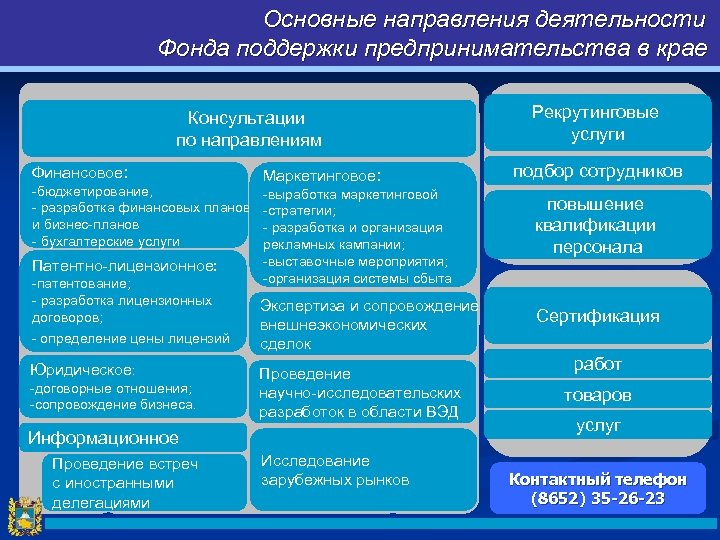 Основные направления деятельности
Фонда поддержки предпринимательства в крае

Консультации
по направлениям

Финансовое:
-бюджетирование,
- разработка финансовых планов
и бизнес-планов
- бухгалтерские услуги

Патентно-лицензионное:
-патентование;
- разработка лицензионных договоров;
- определение цены лицензий

Юридическое:
-договорные отношения;
-сопровождение бизнеса.

Информационное

Проведение встреч
с иностранными
делегациями

Маркетинговое:
-выработка маркетинговой
-стратегии;
- разработка и организация
рекламных кампании;
-выставочные мероприятия;
-организация системы сбыта

Экспертиза и сопровождение
внешнеэкономических
сделок

Проведение
научно-исследовательских
разработок в области ВЭД

Исследование
зарубежных рынков

Рекрутинговые
услуги

подбор сотрудников

повышение
квалификации
персонала

Сертификация

работ

товаров

услуг

Контактный телефон
(8652) 35-26-23